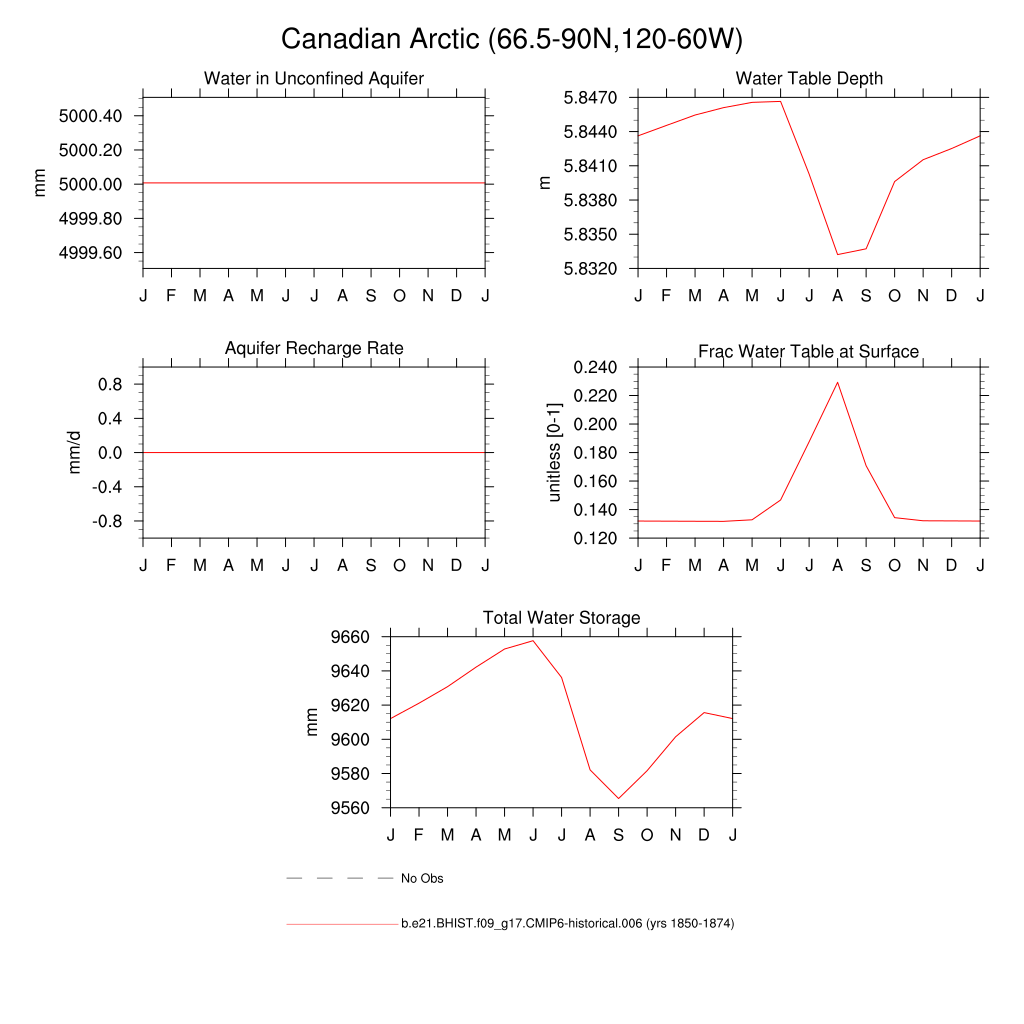 Canadian Arctic (66.5-90N,120-60W)

Water in Unconfined Aquifer

mm

5000.40
5000.20
5000.00
4999.80
4999.60

J F M A M J J A S O N D J

Water Table Depth

m

5.8470
5.8440
5.8410
5.8380
5.8350
5.8320

J F M A M J J A S O N D J

Aquifer Recharge Rate

mm/d

0.8
0.4
0.0
-0.4
-0.8

J F M A M J J A S O N D J

Frac Water Table at Surface

unitless [0-1]

0.240
0.220
0.200
0.180
0.160
0.140
0.120

J F M A M J J A S O N D J

Total Water Storage

mm

9660
9640
9620
9600
9580
9560

J F M A M J J A S O N D J

No Obs

b.e21.BHIST.f09_g17.CMIP6-historical.006 (yrs 1850-1874)